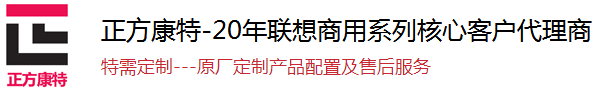 正方康特

正方康特-20年联想商用系列核心客户代理商

特需定制---原厂定制产品配置及售后服务